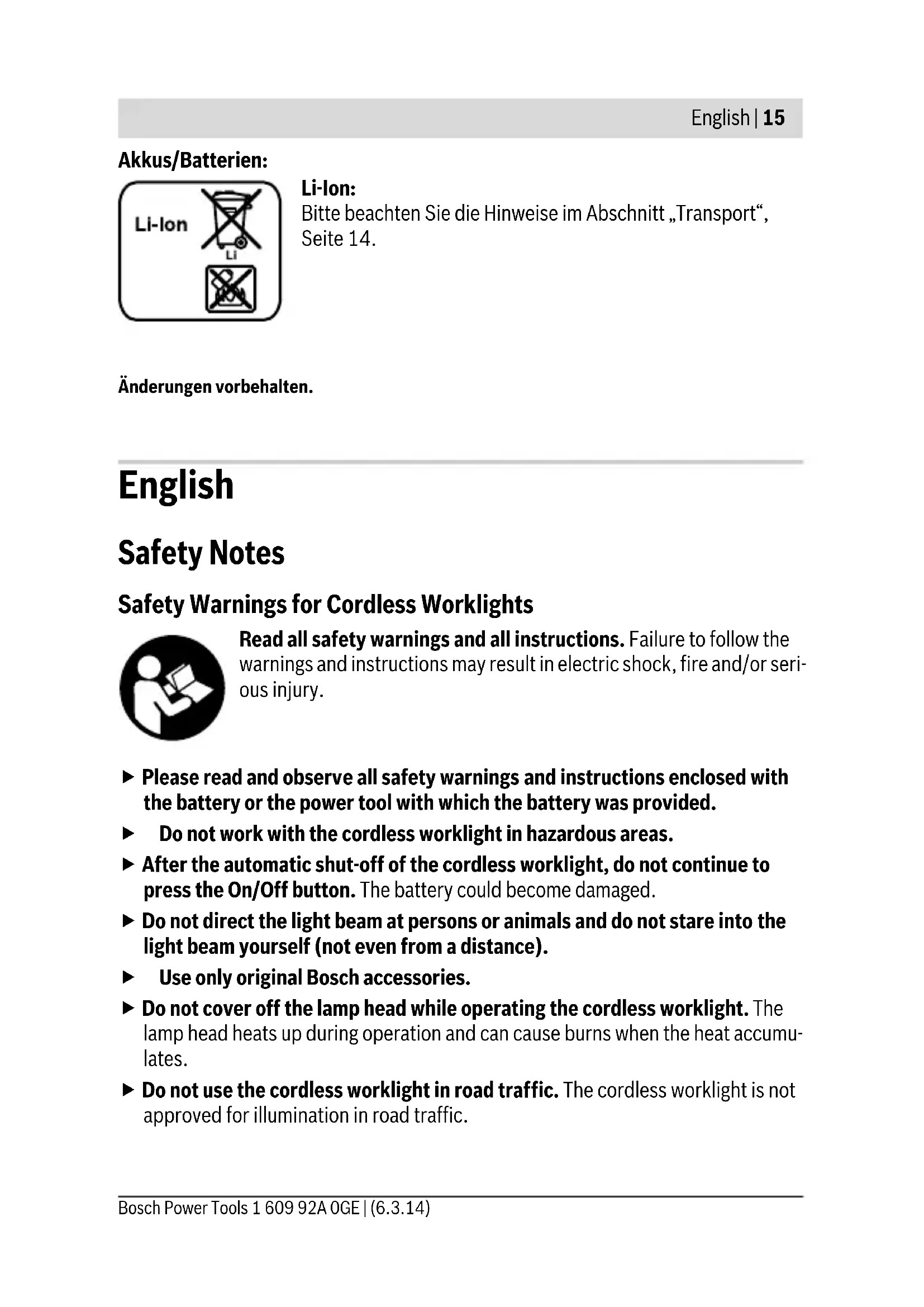 English | 15

Akkus/Batterien:

Li-Ion

Li

Li-Ion:
Bitte beachten Sie die Hinweise im Abschnitt „Transport“, Seite 14.

Änderungen vorbehalten.

English

Safety Notes

Safety Warnings for Cordless Worklights

Read all safety warnings and all instructions. Failure to follow the warnings and instructions may result in electric shock, fire and/or serious injury.

▶ Please read and observe all safety warnings and instructions enclosed with the battery or the power tool with which the battery was provided.

▶ Do not work with the cordless worklight in hazardous areas.

▶ After the automatic shut-off of the cordless worklight, do not continue to press the On/Off button. The battery could become damaged.

▶ Do not direct the light beam at persons or animals and do not stare into the light beam yourself (not even from a distance).

▶ Use only original Bosch accessories.

▶ Do not cover off the lamp head while operating the cordless worklight. The lamp head heats up during operation and can cause burns when the heat accumulates.

▶ Do not use the cordless worklight in road traffic. The cordless worklight is not approved for illumination in road traffic.

Bosch Power Tools 1 609 92A 0GE | (6.3.14)